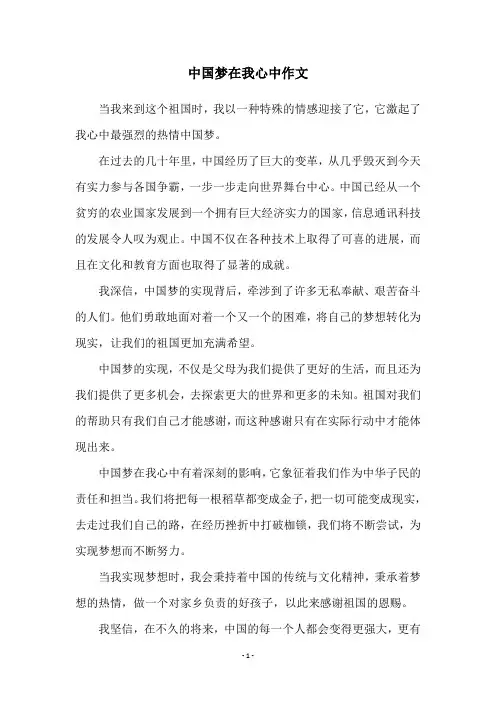 中国梦在我心中作文

当我来到这个祖国时，我以一种特殊的情感迎接了它，它激起了我心中最强烈的热情中国梦。

在过去的几十年里，中国经历了巨大的变革，从几乎毁灭到今天有实力参与各国争霸，一步一步走向世界舞台中心。中国已经从一个贫穷的农业国家发展到一个拥有巨大经济实力的国家，信息通讯科技的发展令人叹为观止。中国不仅在各种技术上取得了可喜的进展，而且在文化和教育方面也取得了显著的成就。

我深信，中国梦的实现背后，牵涉到了许多无私奉献、艰苦奋斗的人们。他们勇敢地面对着一个又一个的困难，将自己的梦想转化为现实，让我们的祖国更加充满希望。

中国梦的实现，不仅是父母为我们提供了更好的生活，而且还为我们提供了更多机会，去探索更大的世界和更多的未知。祖国对我们的帮助只有我们自己才能感谢，而这种感谢只有在实际行动中才能体现出来。

中国梦在我心中有着深刻的影响，它象征着我们作为中华子民的责任和担当。我们将把每一根稻草都变成金子，把一切可能变成现实，去走过我们自己的路，在经历挫折中打破枷锁，我们将不断尝试，为实现梦想而不断努力。

当我实现梦想时，我会秉持着中国的传统与文化精神，秉承着梦想的热情，做一个对家乡负责的好孩子，以此来感谢祖国的恩赐。

我坚信，在不久的将来，中国的每一个人都会变得更强大，更有

- 1 -